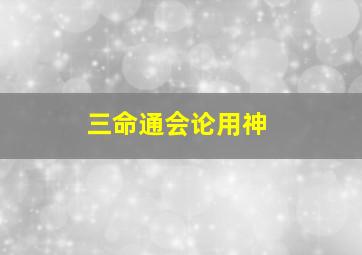 三命通会论用神